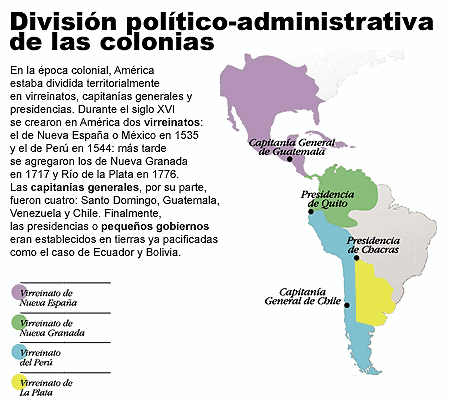 División político-administrativa de las colonias

En la época colonial, América estaba dividida territorialmente en virreinatos, capitanías generales y presidencias. Durante el siglo XVI se crearon en América dos virreinatos: el de Nueva España o México en 1535 y el de Perú en 1544: más tarde se agregaron los de Nueva Granada en 1717 y Río de la Plata en 1776. Las capitanías generales, por su parte, fueron cuatro: Santo Domingo, Guatemala, Venezuela y Chile. Finalmente, las presidencias o pequeños gobiernos eran establecidos en tierras ya pacificadas como el caso de Ecuador y Bolivia.

Virreinato de Nueva España

Virreinato de Nueva Granada

Virreinato del Perú

Virreinato de La Plata

Capitanía General de Guatemala

Presidencia de Quito

Presidencia de Chacras

Capitanía General de Chile